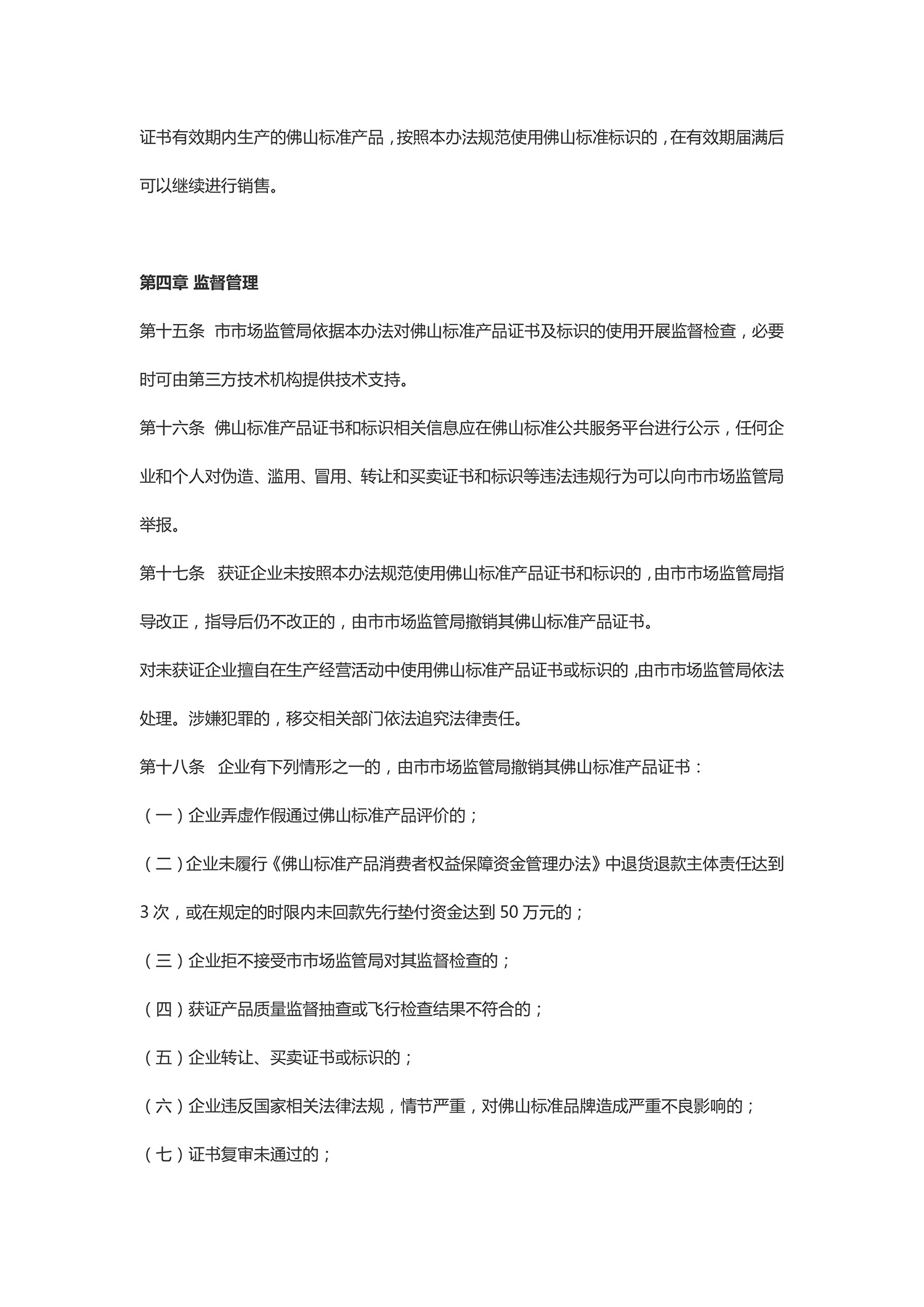 证书有效期内生产的佛山标准产品，按照本办法规范使用佛山标准标识的，在有效期届满后可以继续进行销售。

第四章 监督管理

第十五条 市市场监管局依据本办法对佛山标准产品证书及标识的使用开展监督检查，必要时可由第三方技术机构提供技术支持。

第十六条 佛山标准产品证书和标识相关信息应在佛山标准公共服务平台进行公示，任何企业和个人对伪造、滥用、冒用、转让和买卖证书和标识等违法违规行为可以向市市场监管局举报。

第十七条 获证企业未按照本办法规范使用佛山标准产品证书和标识的，由市市场监管局指导改正，指导后仍不改正的，由市市场监管局撤销其佛山标准产品证书。

对未获证企业擅自在生产经营活动中使用佛山标准产品证书或标识的，由市市场监管局依法处理。涉嫌犯罪的，移交相关部门依法追究法律责任。

第十八条 企业有下列情形之一的，由市市场监管局撤销其佛山标准产品证书：

（一）企业弄虚作假通过佛山标准产品评价的；

（二）企业未履行《佛山标准产品消费者权益保障资金管理办法》中退货退款主体责任达到3次，或在规定的时限内未回款先行垫付资金达到50万元的；

（三）企业拒不接受市市场监管局对其监督检查的；

（四）获证产品质量监督抽查或飞行检查结果不符合的；

（五）企业转让、买卖证书或标识的；

（六）企业违反国家相关法律法规，情节严重，对佛山标准品牌造成严重不良影响的；

（七）证书复审未通过的；